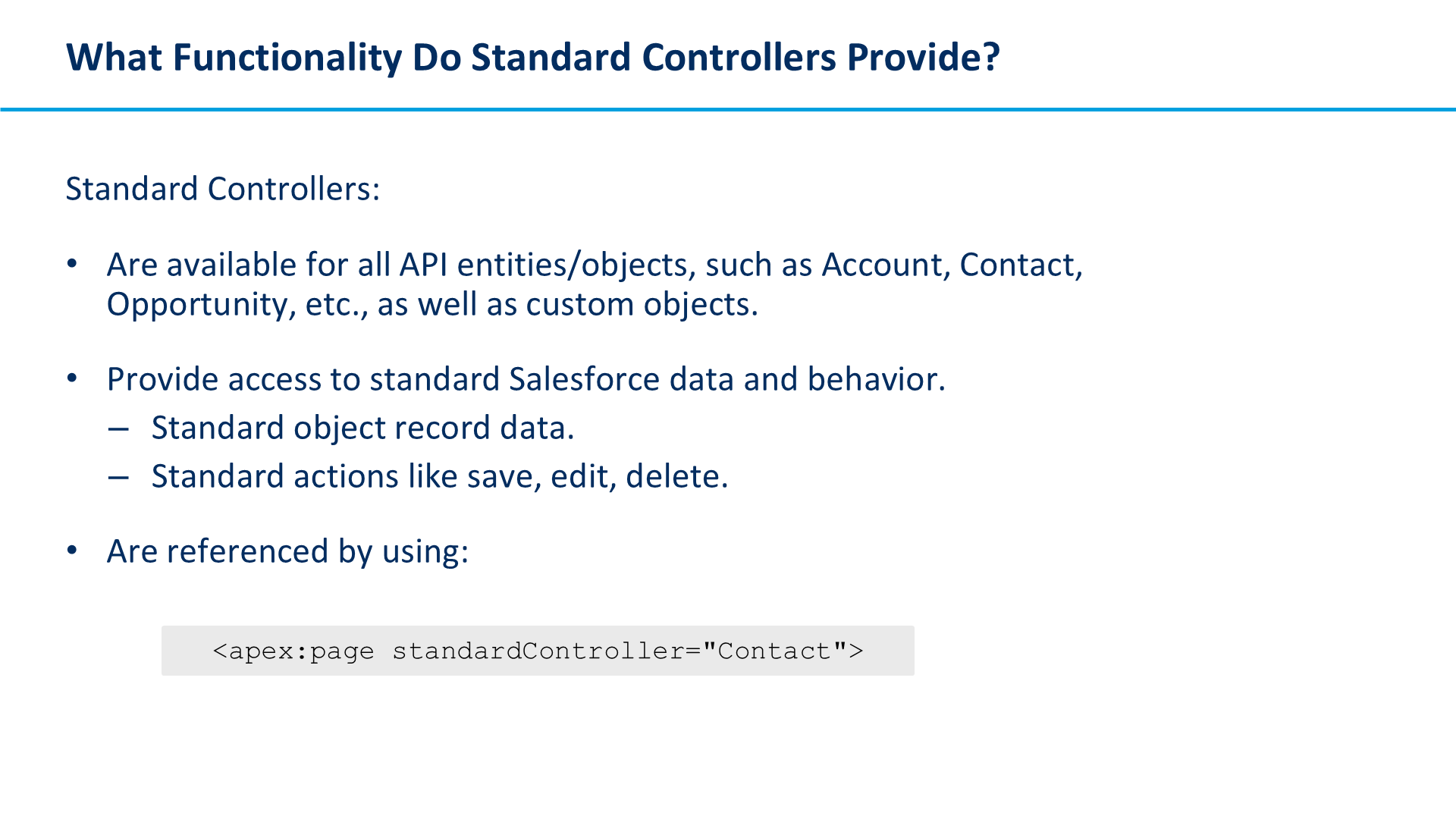 What Functionality Do Standard Controllers Provide?

Standard Controllers:

• Are available for all API entities/objects, such as Account, Contact, Opportunity, etc., as well as custom objects.

• Provide access to standard Salesforce data and behavior.
– Standard object record data.
– Standard actions like save, edit, delete.

• Are referenced by using:

<apex:page standardController="Contact">